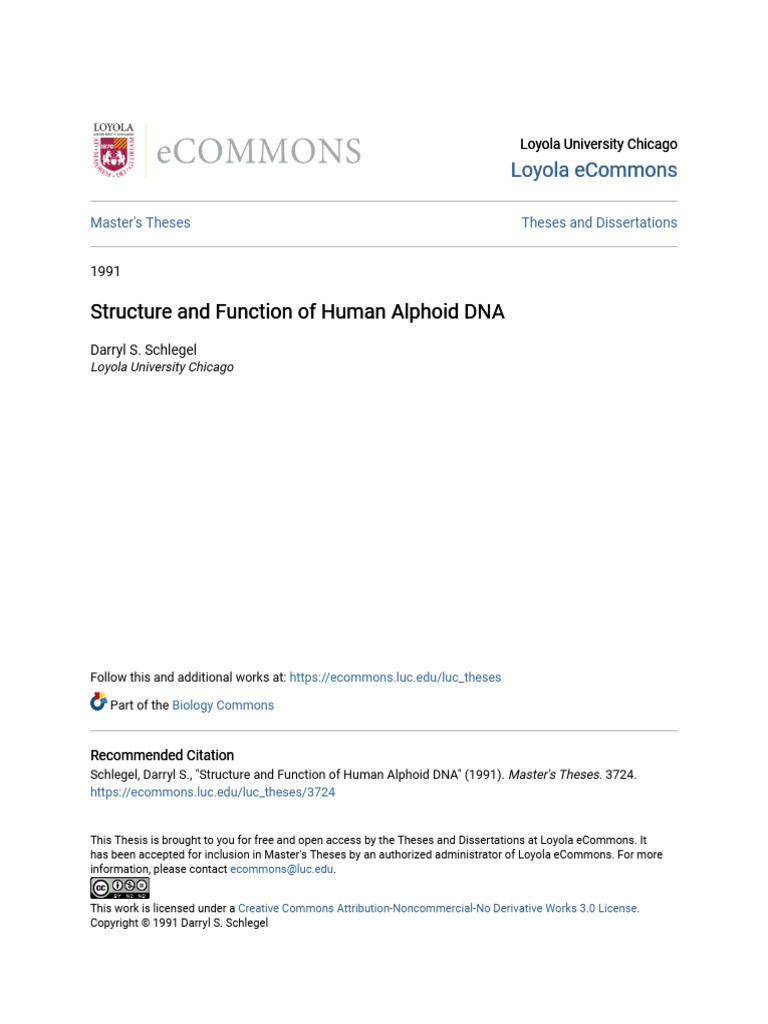 LOYOLA
eCOMMONS

Loyola University Chicago
Loyola eCommons

Master's Theses

Theses and Dissertations

1991

Structure and Function of Human Alphoid DNA

Darryl S. Schlegel
Loyola University Chicago

Follow this and additional works at: https://ecommons.luc.edu/luc_theses

Part of the Biology Commons

Recommended Citation
Schlegel, Darryl S., "Structure and Function of Human Alphoid DNA" (1991). Master's Theses. 3724.
https://ecommons.luc.edu/luc_theses/3724

This Thesis is brought to you for free and open access by the Theses and Dissertations at Loyola eCommons. It has been accepted for inclusion in Master's Theses by an authorized administrator of Loyola eCommons. For more information, please contact ecommons@luc.edu.

This work is licensed under a Creative Commons Attribution-Noncommercial-No Derivative Works 3.0 License.
Copyright © 1991 Darryl S. Schlegel